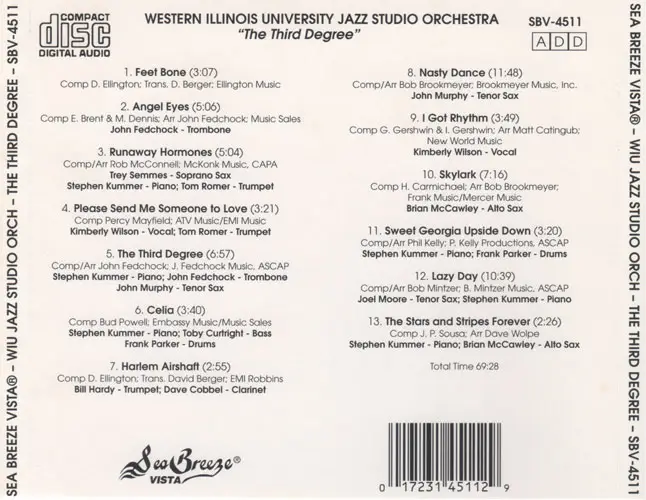 SEA BREEZE VISTA® – WIU JAZZ STUDIO ORCH – THE THIRD DEGREE – SBV-4511

COMPACT
disc
DIGITAL AUDIO

WESTERN ILLINOIS UNIVERSITY JAZZ STUDIO ORCHESTRA
"The Third Degree"

SBV-4511
A D D

1. Feet Bone (3:07)
Comp D. Ellington; Trans. D. Berger; Ellington Music

2. Angel Eyes (5:06)
Comp E. Brent & M. Dennis; Arr John Fedchock; Music Sales
John Fedchock - Trombone

3. Runaway Hormones (5:04)
Comp/Arr Rob McConnell; McKonk Music, CAPA
Trey Semmes - Soprano Sax
Stephen Kummer - Piano; Tom Romer - Trumpet

4. Please Send Me Someone to Love (3:21)
Comp Percy Mayfield; ATV Music/EMI Music
Kimberly Wilson - Vocal; Tom Romer - Trumpet

5. The Third Degree (6:57)
Comp/Arr John Fedchock; J. Fedchock Music, ASCAP
Stephen Kummer - Piano; John Fedchock - Trombone
John Murphy - Tenor Sax

6. Celia (3:40)
Comp Bud Powell; Embassy Music/Music Sales
Stephen Kummer - Piano; Toby Curtright - Bass
Frank Parker - Drums

7. Harlem Airshaft (2:55)
Comp D. Ellington; Trans. David Berger; EMI Robbins
Bill Hardy - Trumpet; Dave Cobbel - Clarinet

8. Nasty Dance (11:48)
Comp/Arr Bob Brookmeyer; Brookmeyer Music, Inc.
John Murphy - Tenor Sax

9. I Got Rhythm (3:49)
Comp G. Gershwin & I. Gershwin; Arr Matt Catingub; New World Music
Kimberly Wilson - Vocal

10. Skylark (7:16)
Comp H. Carmichael; Arr Bob Brookmeyer; Frank Music/Mercer Music
Brian McCawley - Alto Sax

11. Sweet Georgia Upside Down (3:20)
Comp/Arr Phil Kelly; P. Kelly Productions, ASCAP
Stephen Kummer - Piano; Frank Parker - Drums

12. Lazy Day (10:39)
Comp/Arr Bob Mintzer; B. Mintzer Music, ASCAP
Joel Moore - Tenor Sax; Stephen Kummer - Piano

13. The Stars and Stripes Forever (2:26)
Comp J. P. Sousa; Arr Dave Wolpe
Stephen Kummer - Piano; Brian McCawley - Alto Sax

Total Time 69:28

Sea Breeze®
VISTA

0 17231 45112 9

SEA BREEZE VISTA® – WIU JAZZ STUDIO ORCH – THE THIRD DEGREE – SBV-4511